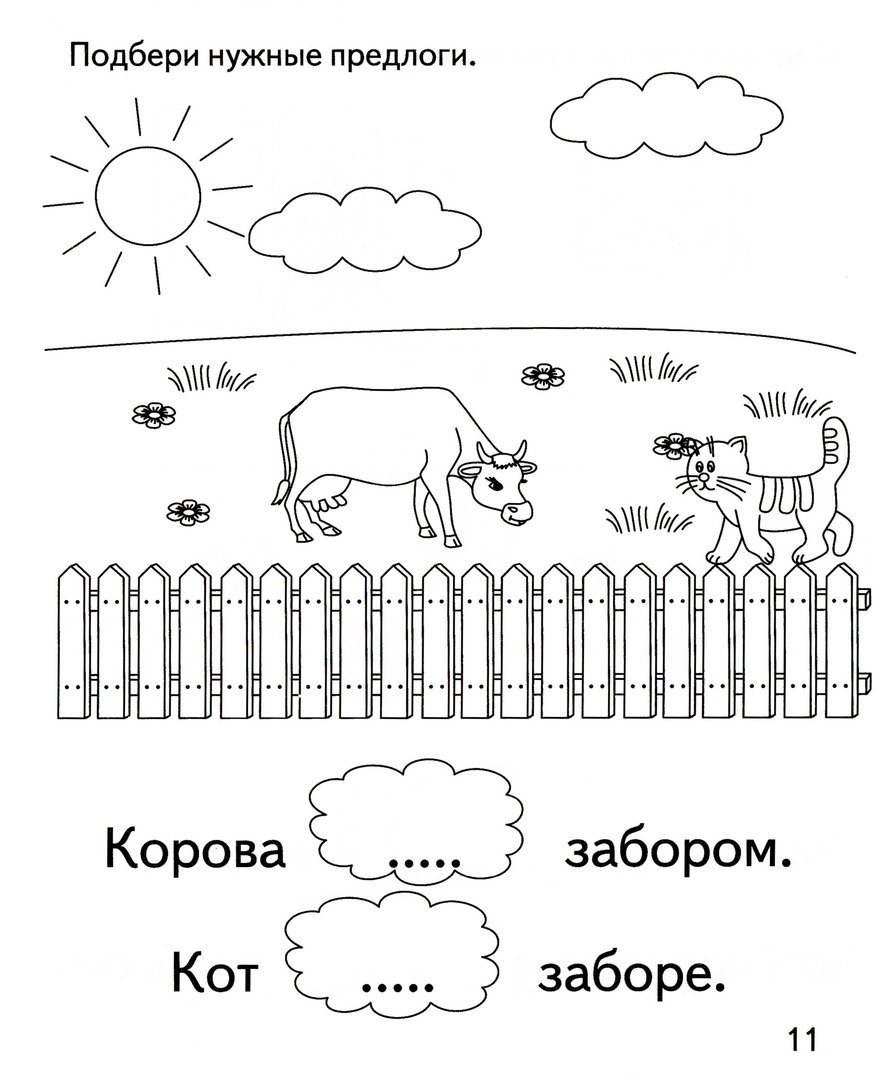 Подбери нужные предлоги.

Корова ..... забором.

Кот ..... заборе.

11